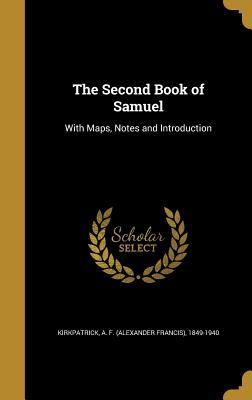 The Second Book of Samuel

With Maps, Notes and Introduction

Scholar SELECT

KIRKPATRICK, A. F. (ALEXANDER FRANCIS), 1849-1940